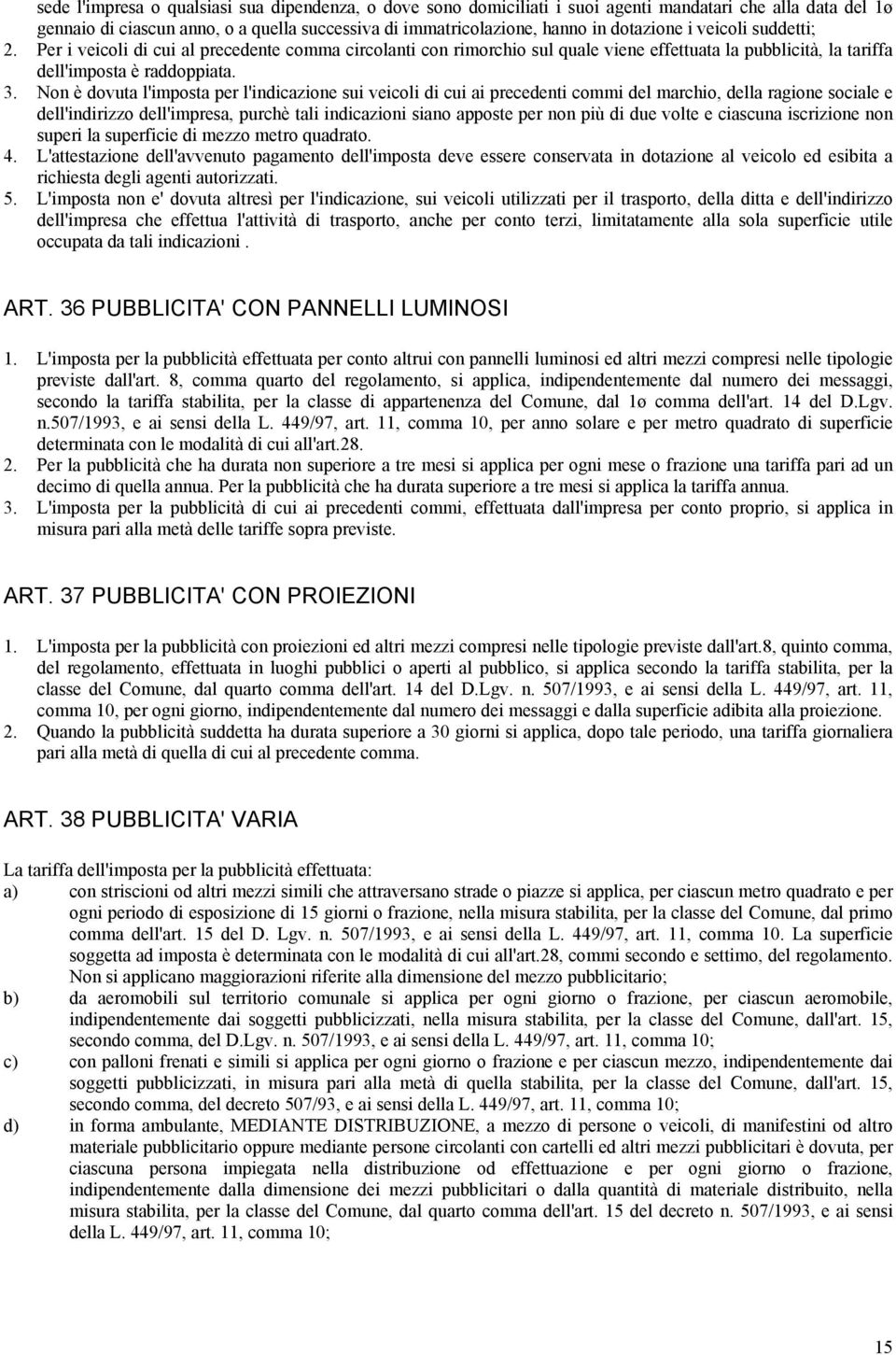 sede l'impresa o qualsiasi sua dipendenza, o dove sono domiciliati i suoi agenti mandatari che alla data del 1ø gennaio di ciascun anno, o a quella successiva di immatricolazione, hanno in dotazione i veicoli suddetti;
2. Per i veicoli di cui al precedente comma circolanti con rimorchio sul quale viene effettuata la pubblicità, la tariffa dell'imposta è raddoppiata.
3. Non è dovuta l'imposta per l'indicazione sui veicoli di cui ai precedenti commi del marchio, della ragione sociale e dell'indirizzo dell'impresa, purchè tali indicazioni siano apposte per non più di due volte e ciascuna iscrizione non superi la superficie di mezzo metro quadrato.
4. L'attestazione dell'avvenuto pagamento dell'imposta deve essere conservata in dotazione al veicolo ed esibita a richiesta degli agenti autorizzati.
5. L'imposta non e' dovuta altresì per l'indicazione, sui veicoli utilizzati per il trasporto, della ditta e dell'indirizzo dell'impresa che effettua l'attività di trasporto, anche per conto terzi, limitatamente alla sola superficie utile occupata da tali indicazioni .

ART. 36 PUBBLICITA' CON PANNELLI LUMINOSI

1. L'imposta per la pubblicità effettuata per conto altrui con pannelli luminosi ed altri mezzi compresi nelle tipologie previste dall'art. 8, comma quarto del regolamento, si applica, indipendentemente dal numero dei messaggi, secondo la tariffa stabilita, per la classe di appartenenza del Comune, dal 1ø comma dell'art. 14 del D.Lgv. n.507/1993, e ai sensi della L. 449/97, art. 11, comma 10, per anno solare e per metro quadrato di superficie determinata con le modalità di cui all'art.28.
2. Per la pubblicità che ha durata non superiore a tre mesi si applica per ogni mese o frazione una tariffa pari ad un decimo di quella annua. Per la pubblicità che ha durata superiore a tre mesi si applica la tariffa annua.
3. L'imposta per la pubblicità di cui ai precedenti commi, effettuata dall'impresa per conto proprio, si applica in misura pari alla metà delle tariffe sopra previste.

ART. 37 PUBBLICITA' CON PROIEZIONI

1. L'imposta per la pubblicità con proiezioni ed altri mezzi compresi nelle tipologie previste dall'art.8, quinto comma, del regolamento, effettuata in luoghi pubblici o aperti al pubblico, si applica secondo la tariffa stabilita, per la classe del Comune, dal quarto comma dell'art. 14 del D.Lgv. n. 507/1993, e ai sensi della L. 449/97, art. 11, comma 10, per ogni giorno, indipendentemente dal numero dei messaggi e dalla superficie adibita alla proiezione.
2. Quando la pubblicità suddetta ha durata superiore a 30 giorni si applica, dopo tale periodo, una tariffa giornaliera pari alla metà di quella di cui al precedente comma.

ART. 38 PUBBLICITA' VARIA

La tariffa dell'imposta per la pubblicità effettuata:
a) con striscioni od altri mezzi simili che attraversano strade o piazze si applica, per ciascun metro quadrato e per ogni periodo di esposizione di 15 giorni o frazione, nella misura stabilita, per la classe del Comune, dal primo comma dell'art. 15 del D. Lgv. n. 507/1993, e ai sensi della L. 449/97, art. 11, comma 10. La superficie soggetta ad imposta è determinata con le modalità di cui all'art.28, commi secondo e settimo, del regolamento. Non si applicano maggiorazioni riferite alla dimensione del mezzo pubblicitario;
b) da aeromobili sul territorio comunale si applica per ogni giorno o frazione, per ciascun aeromobile, indipendentemente dai soggetti pubblicizzati, nella misura stabilita, per la classe del Comune, dall'art. 15, secondo comma, del D.Lgv. n. 507/1993, e ai sensi della L. 449/97, art. 11, comma 10;
c) con palloni frenati e simili si applica per ogni giorno o frazione e per ciascun mezzo, indipendentemente dai soggetti pubblicizzati, in misura pari alla metà di quella stabilita, per la classe del Comune, dall'art. 15, secondo comma, del decreto 507/93, e ai sensi della L. 449/97, art. 11, comma 10;
d) in forma ambulante, MEDIANTE DISTRIBUZIONE, a mezzo di persone o veicoli, di manifestini od altro materiale pubblicitario oppure mediante persone circolanti con cartelli ed altri mezzi pubblicitari è dovuta, per ciascuna persona impiegata nella distribuzione od effettuazione e per ogni giorno o frazione, indipendentemente dalla dimensione dei mezzi pubblicitari o dalla quantità di materiale distribuito, nella misura stabilita, per la classe del Comune, dal quarto comma dell'art. 15 del decreto n. 507/1993, e ai sensi della L. 449/97, art. 11, comma 10;

15